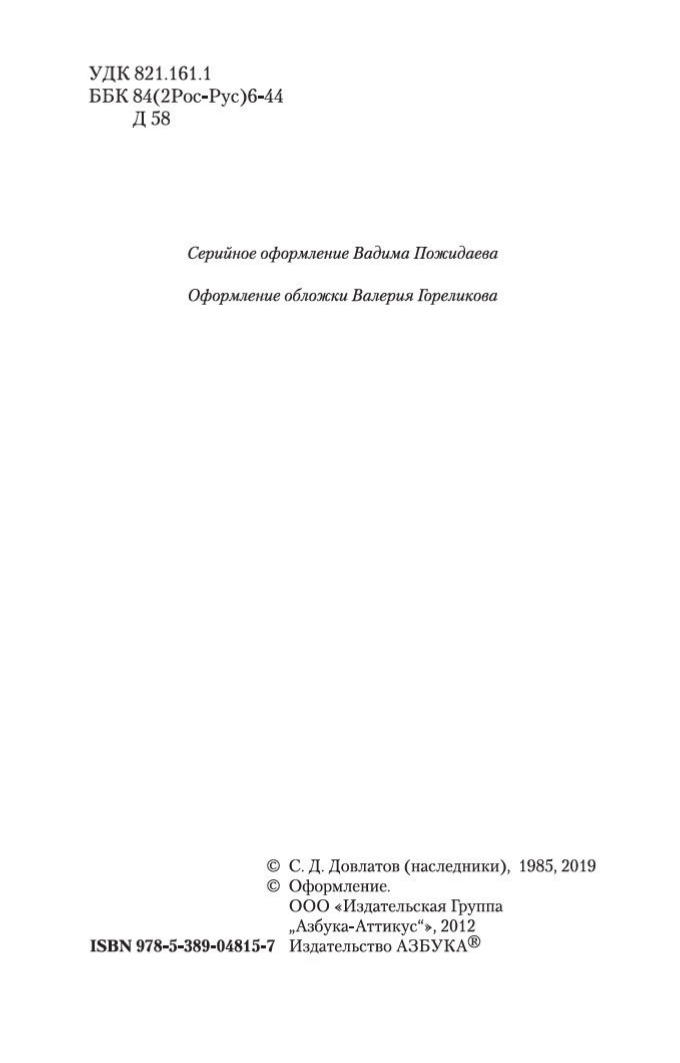 УДК 821.161.1
ББК 84(2Рос-Рус)6-44
Д 58

Серийное оформление Вадима Пожидаева

Оформление обложки Валерия Гореликова

© С. Д. Довлатов (наследники), 1985, 2019
© Оформление.
ООО «Издательская Группа „Азбука-Аттикус“», 2012
ISBN 978-5-389-04815-7 Издательство АЗБУКА®